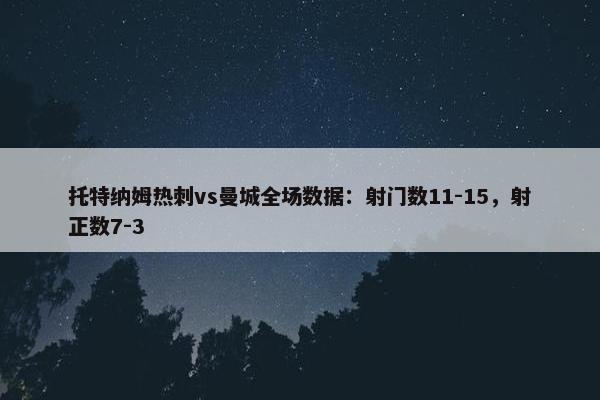 托特纳姆热刺vs曼城全场数据：射门数11-15，射正数7-3